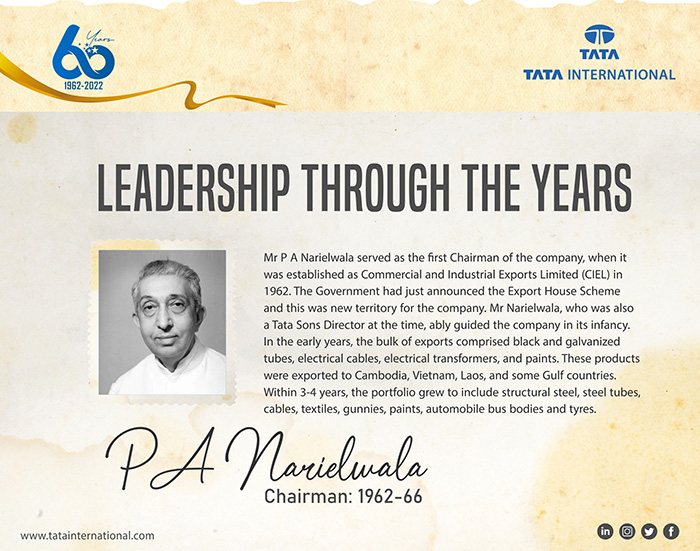 60 Years
1962-2022

TATA
TATA INTERNATIONAL

LEADERSHIP THROUGH THE YEARS

Mr P A Narielwala served as the first Chairman of the company, when it was established as Commercial and Industrial Exports Limited (CIEL) in 1962. The Government had just announced the Export House Scheme and this was new territory for the company. Mr Narielwala, who was also a Tata Sons Director at the time, ably guided the company in its infancy. In the early years, the bulk of exports comprised black and galvanized tubes, electrical cables, electrical transformers, and paints. These products were exported to Cambodia, Vietnam, Laos, and some Gulf countries. Within 3-4 years, the portfolio grew to include structural steel, steel tubes, cables, textiles, gunnies, paints, automobile bus bodies and tyres.

P A Narielwala
Chairman: 1962-66

www.tatainternational.com